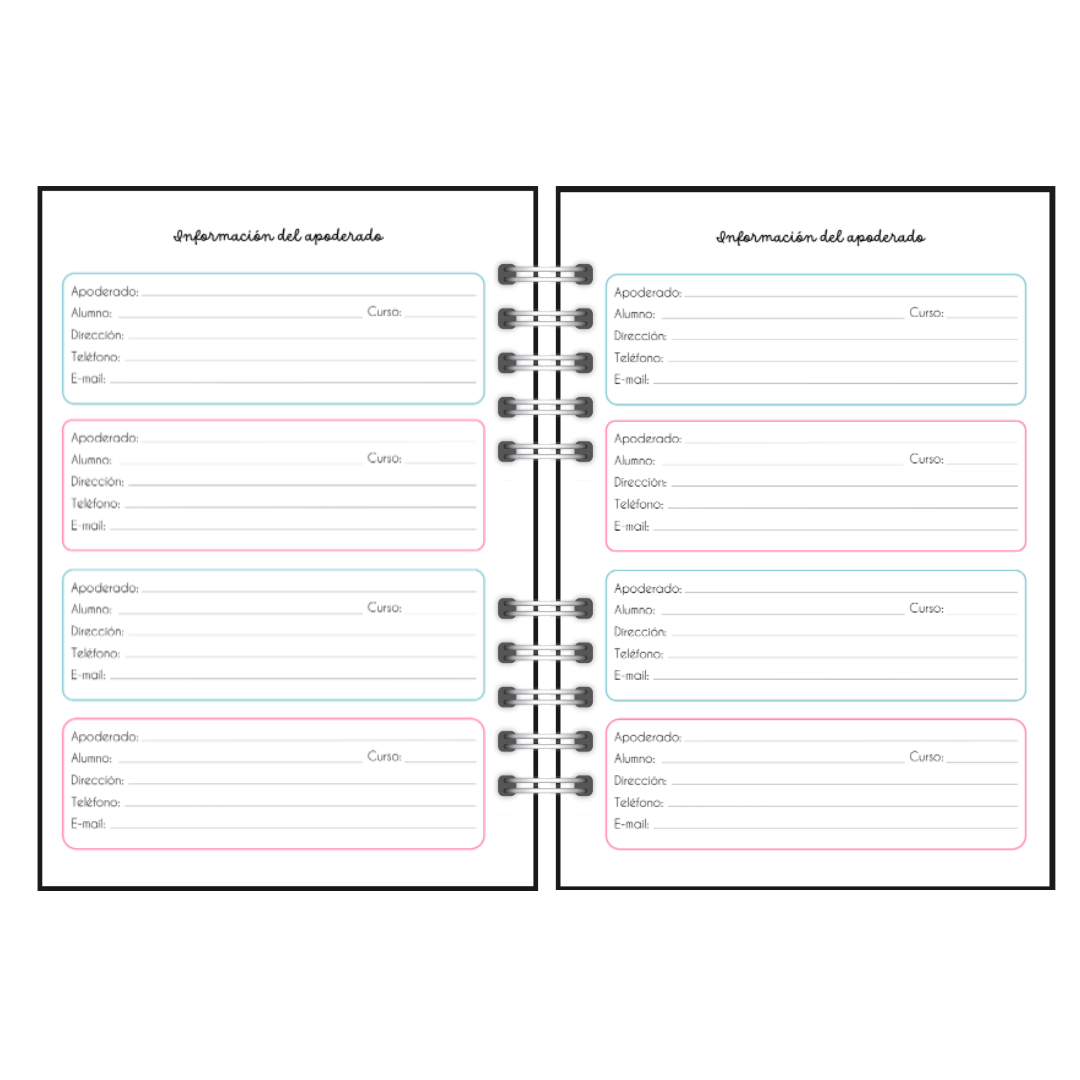 Información del apoderado

Apoderado:
Alumno: Curso:
Dirección:
Teléfono:
E-mail:

Apoderado:
Alumno: Curso:
Dirección:
Teléfono:
E-mail:

Apoderado:
Alumno: Curso:
Dirección:
Teléfono:
E-mail:

Apoderado:
Alumno: Curso:
Dirección:
Teléfono:
E-mail:

Información del apoderado

Apoderado:
Alumno: Curso:
Dirección:
Teléfono:
E-mail:

Apoderado:
Alumno: Curso:
Dirección:
Teléfono:
E-mail:

Apoderado:
Alumno: Curso:
Dirección:
Teléfono:
E-mail:

Apoderado:
Alumno: Curso:
Dirección:
Teléfono:
E-mail: